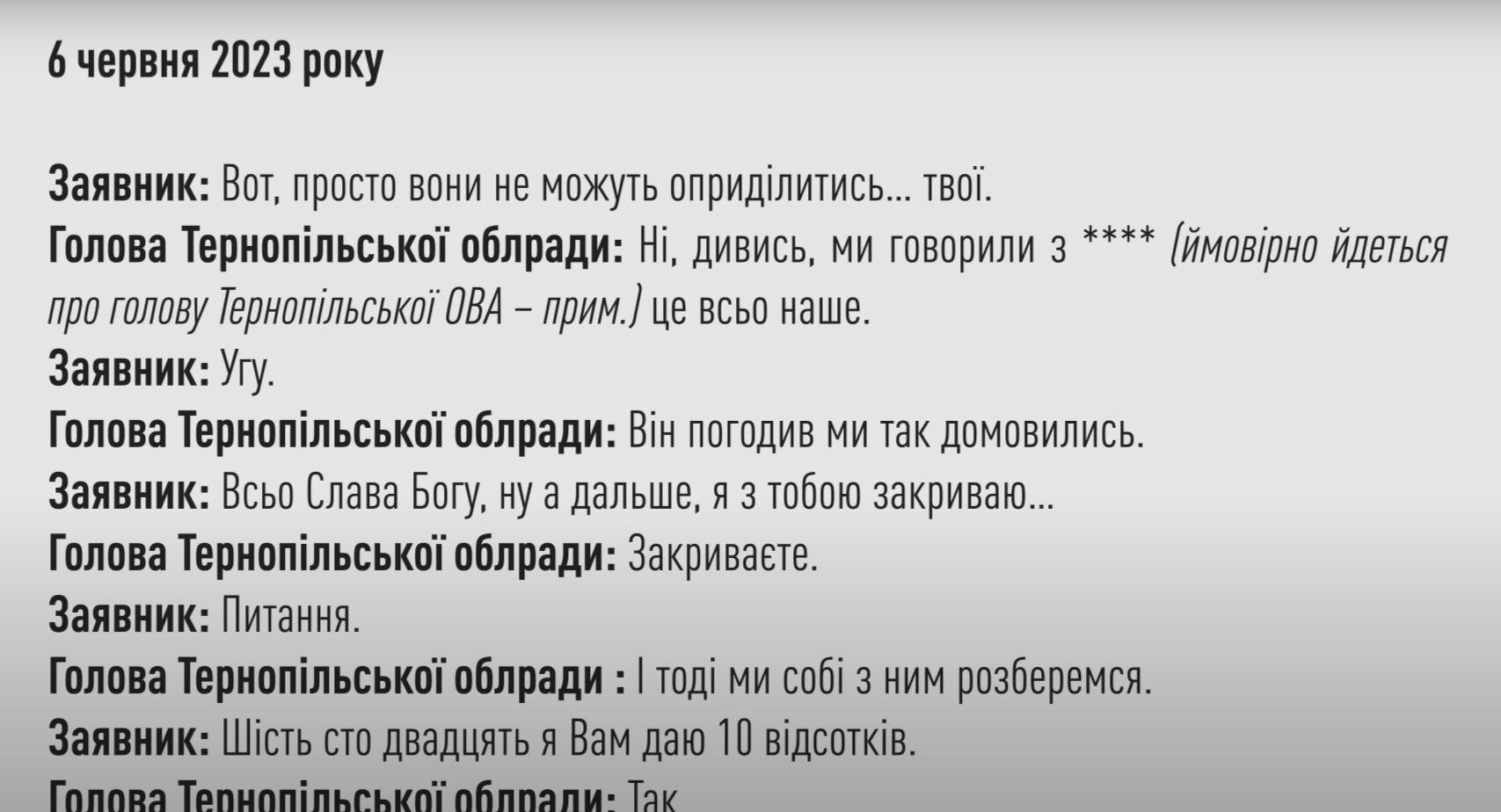 6 червня 2023 року

Заявник: Вот, просто вони не можуть оприділитись... твої.
Голова Тернопільської облради: Ні, дивись, ми говорили з **** (ймовірно йдеться про голову Тернопільської ОВА – прим.) це всьо наше.
Заявник: Угу.
Голова Тернопільської облради: Він погодив ми так домовились.
Заявник: Всьо Слава Богу, ну а дальше, я з тобою закриваю...
Голова Тернопільської облради: Закриваєте.
Заявник: Питання.
Голова Тернопільської облради : І тоді ми собі з ним розберемся.
Заявник: Шість сто двадцять я Вам даю 10 відсотків.
Голова Тернопільської облради: Так